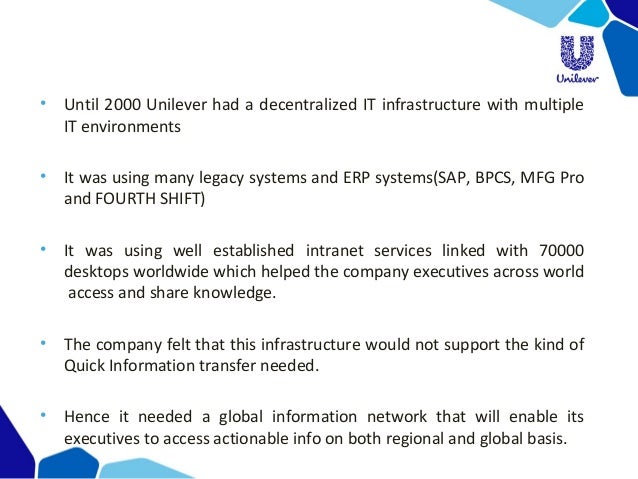 Unilever

• Until 2000 Unilever had a decentralized IT infrastructure with multiple IT environments

• It was using many legacy systems and ERP systems(SAP, BPCS, MFG Pro and FOURTH SHIFT)

• It was using well established intranet services linked with 70000 desktops worldwide which helped the company executives across world access and share knowledge.

• The company felt that this infrastructure would not support the kind of Quick Information transfer needed.

• Hence it needed a global information network that will enable its executives to access actionable info on both regional and global basis.